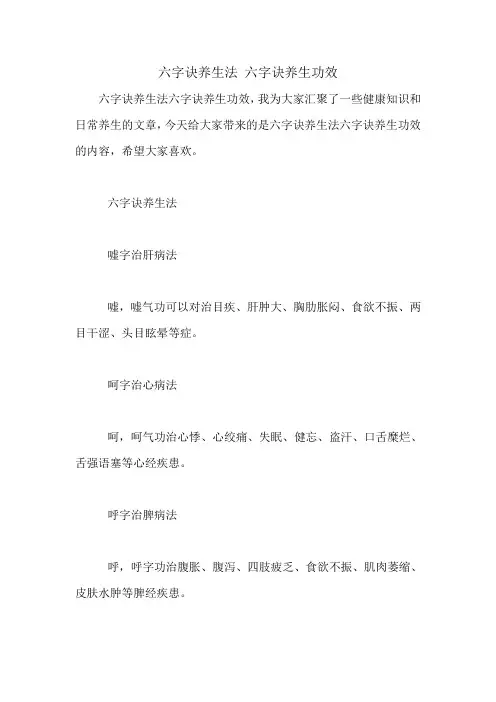 六字诀养生法 六字诀养生功效

六字诀养生法六字诀养生功效，我为大家汇聚了一些健康知识和日常养生的文章，今天给大家带来的是六字诀养生法六字诀养生功效的内容，希望大家喜欢。

六字诀养生法

嘘字治肝病法

嘘，嘘气功可以对治目疾、肝肿大、胸肋胀闷、食欲不振、两目干涩、头目眩晕等症。

呵字治心病法

呵，呵气功治心悸、心绞痛、失眠、健忘、盗汗、口舌糜烂、舌强语塞等心经疾患。

呼字治脾病法

呼，呼字功治腹胀、腹泻、四肢疲乏、食欲不振、肌肉萎缩、皮肤水肿等脾经疾患。